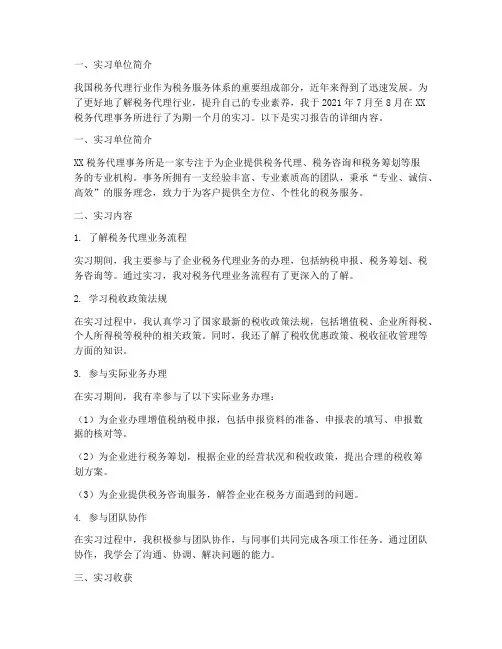 一、实习单位简介

我国税务代理行业作为税务服务体系的重要组成部分，近年来得到了迅速发展。为了更好地了解税务代理行业，提升自己的专业素养，我于 2021 年 7 月至 8 月在 XX 税务代理事务所进行了为期一个月的实习。以下是实习报告的详细内容。

一、实习单位简介

XX 税务代理事务所是一家专注于为企业提供税务代理、税务咨询和税务筹划等服务的专业机构。事务所拥有一支经验丰富、专业素质高的团队，秉承“专业、诚信、高效”的服务理念，致力于为客户提供全方位、个性化的税务服务。

二、实习内容

1. 了解税务代理业务流程

实习期间，我主要参与了企业税务代理业务的办理，包括纳税申报、税务筹划、税务咨询等。通过实习，我对税务代理业务流程有了更深入的了解。

2. 学习税收政策法规

在实习过程中，我认真学习了国家最新的税收政策法规，包括增值税、企业所得税、个人所得税等税种的相关政策。同时，我还了解了税收优惠政策、税收征收管理等方面的知识。

3. 参与实际业务办理

在实习期间，我有幸参与了以下实际业务办理：

（1）为企业办理增值税纳税申报，包括申报资料的准备、申报表的填写、申报数据的核对等。

（2）为企业进行税务筹划，根据企业的经营状况和税收政策，提出合理的税收筹划方案。

（3）为企业提供税务咨询服务，解答企业在税务方面遇到的问题。

4. 参与团队协作

在实习过程中，我积极参与团队协作，与同事们共同完成各项工作任务。通过团队协作，我学会了沟通、协调、解决问题的能力。

三、实习收获